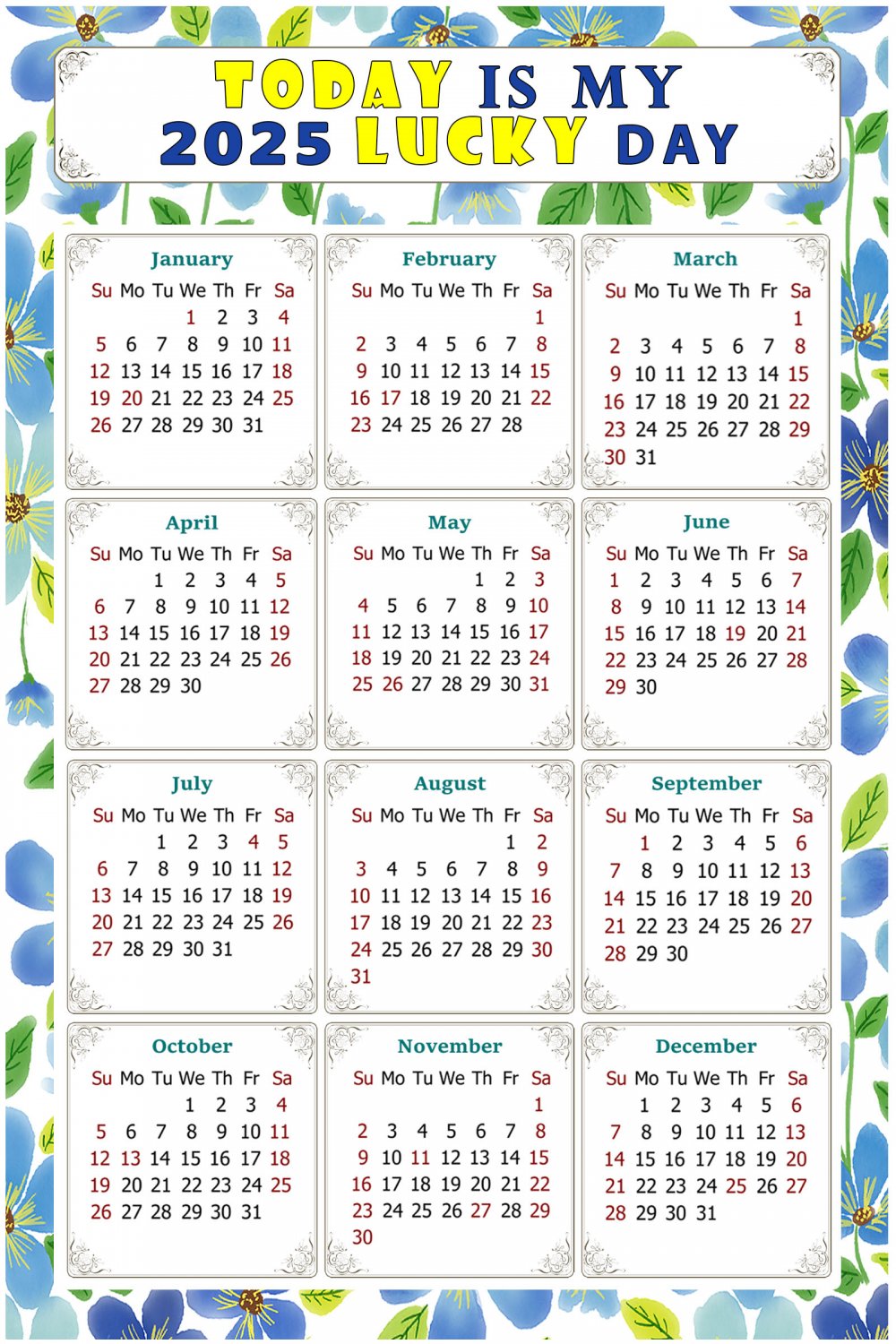 TODAY IS MY 2025 LUCKY DAY

January

| Su | Mo | Tu | We | Th | Fr | Sa |
|---|---|---|---|---|---|---|
| | | | 1 | 2 | 3 | 4 |
| 5 | 6 | 7 | 8 | 9 | 10 | 11 |
| 12 | 13 | 14 | 15 | 16 | 17 | 18 |
| 19 | 20 | 21 | 22 | 23 | 24 | 25 |
| 26 | 27 | 28 | 29 | 30 | 31 | |

February

| Su | Mo | Tu | We | Th | Fr | Sa |
|---|---|---|---|---|---|---|
| | | | | | | 1 |
| 2 | 3 | 4 | 5 | 6 | 7 | 8 |
| 9 | 10 | 11 | 12 | 13 | 14 | 15 |
| 16 | 17 | 18 | 19 | 20 | 21 | 22 |
| 23 | 24 | 25 | 26 | 27 | 28 | |

March

| Su | Mo | Tu | We | Th | Fr | Sa |
|---|---|---|---|---|---|---|
| | | | | | | 1 |
| 2 | 3 | 4 | 5 | 6 | 7 | 8 |
| 9 | 10 | 11 | 12 | 13 | 14 | 15 |
| 16 | 17 | 18 | 19 | 20 | 21 | 22 |
| 23 | 24 | 25 | 26 | 27 | 28 | 29 |
| 30 | 31 | | | | | |

April

| Su | Mo | Tu | We | Th | Fr | Sa |
|---|---|---|---|---|---|---|
| | | 1 | 2 | 3 | 4 | 5 |
| 6 | 7 | 8 | 9 | 10 | 11 | 12 |
| 13 | 14 | 15 | 16 | 17 | 18 | 19 |
| 20 | 21 | 22 | 23 | 24 | 25 | 26 |
| 27 | 28 | 29 | 30 | | | |

May

| Su | Mo | Tu | We | Th | Fr | Sa |
|---|---|---|---|---|---|---|
| | | | | 1 | 2 | 3 |
| 4 | 5 | 6 | 7 | 8 | 9 | 10 |
| 11 | 12 | 13 | 14 | 15 | 16 | 17 |
| 18 | 19 | 20 | 21 | 22 | 23 | 24 |
| 25 | 26 | 27 | 28 | 29 | 30 | 31 |

June

| Su | Mo | Tu | We | Th | Fr | Sa |
|---|---|---|---|---|---|---|
| 1 | 2 | 3 | 4 | 5 | 6 | 7 |
| 8 | 9 | 10 | 11 | 12 | 13 | 14 |
| 15 | 16 | 17 | 18 | 19 | 20 | 21 |
| 22 | 23 | 24 | 25 | 26 | 27 | 28 |
| 29 | 30 | | | | | |

July

| Su | Mo | Tu | We | Th | Fr | Sa |
|---|---|---|---|---|---|---|
| | | 1 | 2 | 3 | 4 | 5 |
| 6 | 7 | 8 | 9 | 10 | 11 | 12 |
| 13 | 14 | 15 | 16 | 17 | 18 | 19 |
| 20 | 21 | 22 | 23 | 24 | 25 | 26 |
| 27 | 28 | 29 | 30 | 31 | | |

August

| Su | Mo | Tu | We | Th | Fr | Sa |
|---|---|---|---|---|---|---|
| | | | | | 1 | 2 |
| 3 | 4 | 5 | 6 | 7 | 8 | 9 |
| 10 | 11 | 12 | 13 | 14 | 15 | 16 |
| 17 | 18 | 19 | 20 | 21 | 22 | 23 |
| 24 | 25 | 26 | 27 | 28 | 29 | 30 |
| 31 | | | | | | |

September

| Su | Mo | Tu | We | Th | Fr | Sa |
|---|---|---|---|---|---|---|
| | 1 | 2 | 3 | 4 | 5 | 6 |
| 7 | 8 | 9 | 10 | 11 | 12 | 13 |
| 14 | 15 | 16 | 17 | 18 | 19 | 20 |
| 21 | 22 | 23 | 24 | 25 | 26 | 27 |
| 28 | 29 | 30 | | | | |

October

| Su | Mo | Tu | We | Th | Fr | Sa |
|---|---|---|---|---|---|---|
| | | | 1 | 2 | 3 | 4 |
| 5 | 6 | 7 | 8 | 9 | 10 | 11 |
| 12 | 13 | 14 | 15 | 16 | 17 | 18 |
| 19 | 20 | 21 | 22 | 23 | 24 | 25 |
| 26 | 27 | 28 | 29 | 30 | 31 | |

November

| Su | Mo | Tu | We | Th | Fr | Sa |
|---|---|---|---|---|---|---|
| | | | | | | 1 |
| 2 | 3 | 4 | 5 | 6 | 7 | 8 |
| 9 | 10 | 11 | 12 | 13 | 14 | 15 |
| 16 | 17 | 18 | 19 | 20 | 21 | 22 |
| 23 | 24 | 25 | 26 | 27 | 28 | 29 |
| 30 | | | | | | |

December

| Su | Mo | Tu | We | Th | Fr | Sa |
|---|---|---|---|---|---|---|
| | 1 | 2 | 3 | 4 | 5 | 6 |
| 7 | 8 | 9 | 10 | 11 | 12 | 13 |
| 14 | 15 | 16 | 17 | 18 | 19 | 20 |
| 21 | 22 | 23 | 24 | 25 | 26 | 27 |
| 28 | 29 | 30 | 31 | | | |